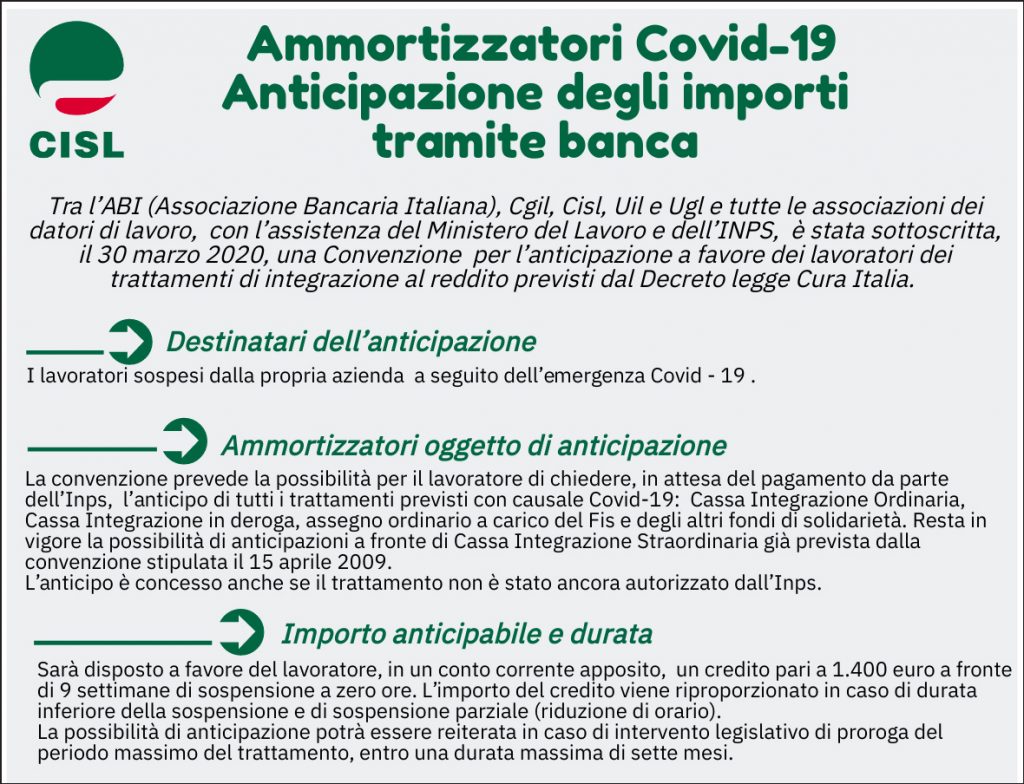 CISL

Ammortizzatori Covid-19
Anticipazione degli importi tramite banca

Tra l'ABI (Associazione Bancaria Italiana), Cgil, Cisl, Uil e Ugl e tutte le associazioni dei datori di lavoro, con l'assistenza del Ministero del Lavoro e dell'INPS, è stata sottoscritta, il 30 marzo 2020, una Convenzione per l'anticipazione a favore dei lavoratori dei trattamenti di integrazione al reddito previsti dal Decreto legge Cura Italia.

Destinatari dell'anticipazione

I lavoratori sospesi dalla propria azienda a seguito dell'emergenza Covid - 19 .

Ammortizzatori oggetto di anticipazione

La convenzione prevede la possibilità per il lavoratore di chiedere, in attesa del pagamento da parte dell'Inps, l'anticipo di tutti i trattamenti previsti con causale Covid-19: Cassa Integrazione Ordinaria, Cassa Integrazione in deroga, assegno ordinario a carico del Fis e degli altri fondi di solidarietà. Resta in vigore la possibilità di anticipazioni a fronte di Cassa Integrazione Straordinaria già prevista dalla convenzione stipulata il 15 aprile 2009.
L'anticipo è concesso anche se il trattamento non è stato ancora autorizzato dall'Inps.

Importo anticipabile e durata

Sarà disposto a favore del lavoratore, in un conto corrente apposito, un credito pari a 1.400 euro a fronte di 9 settimane di sospensione a zero ore. L'importo del credito viene riproporzionato in caso di durata inferiore della sospensione e di sospensione parziale (riduzione di orario).
La possibilità di anticipazione potrà essere reiterata in caso di intervento legislativo di proroga del periodo massimo del trattamento, entro una durata massima di sette mesi.